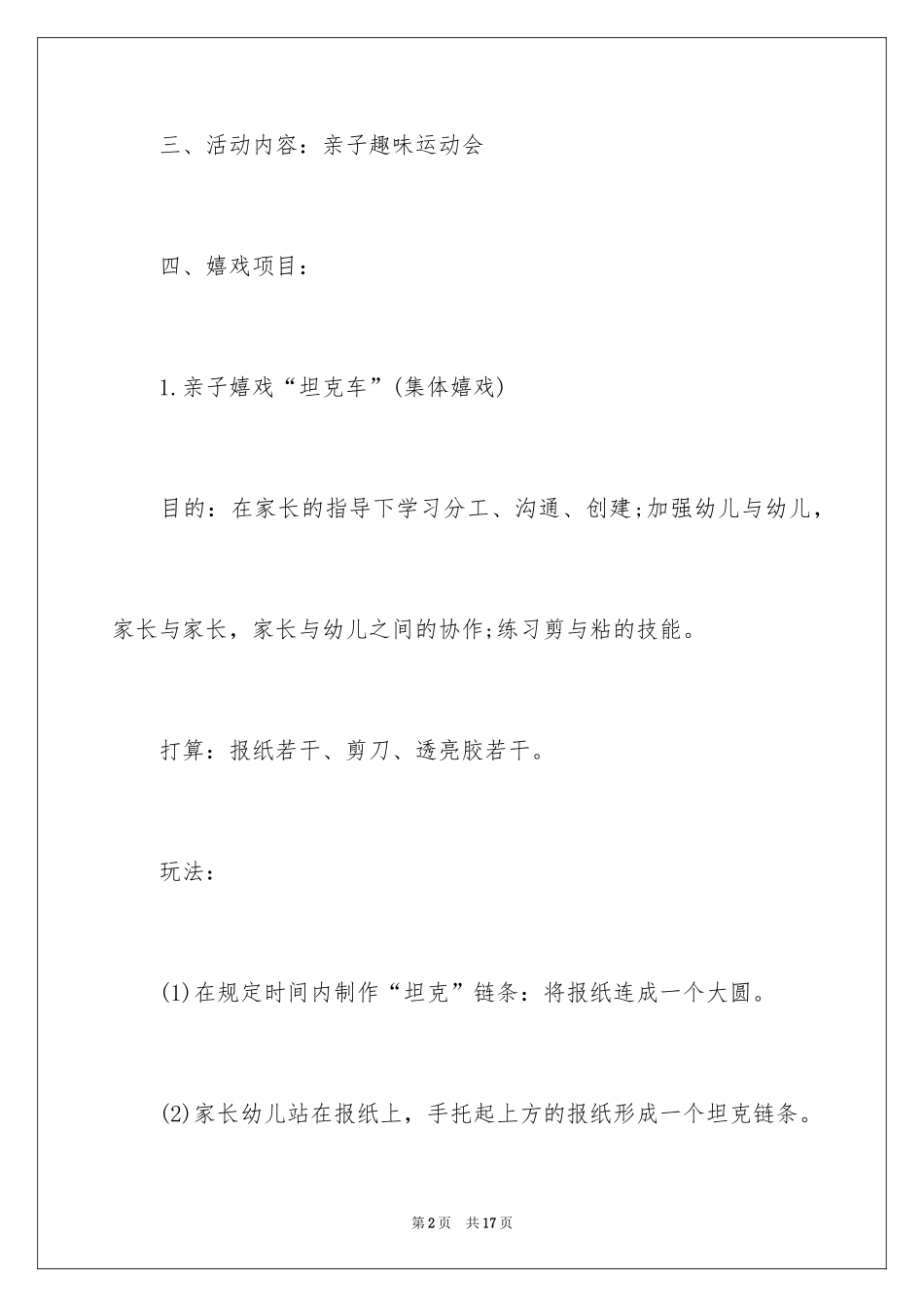 三、活动内容：亲子趣味运动会

四、嬉戏项目：

1.亲子嬉戏“坦克车”(集体嬉戏)

目的：在家长的指导下学习分工、沟通、创建;加强幼儿与幼儿，家长与家长，家长与幼儿之间的协作;练习剪与粘的技能。

打算：报纸若干、剪刀、透亮胶若干。

玩法：

(1)在规定时间内制作“坦克”链条：将报纸连成一个大圆。

(2)家长幼儿站在报纸上，手托起上方的报纸形成一个坦克链条。

第2页 共17页